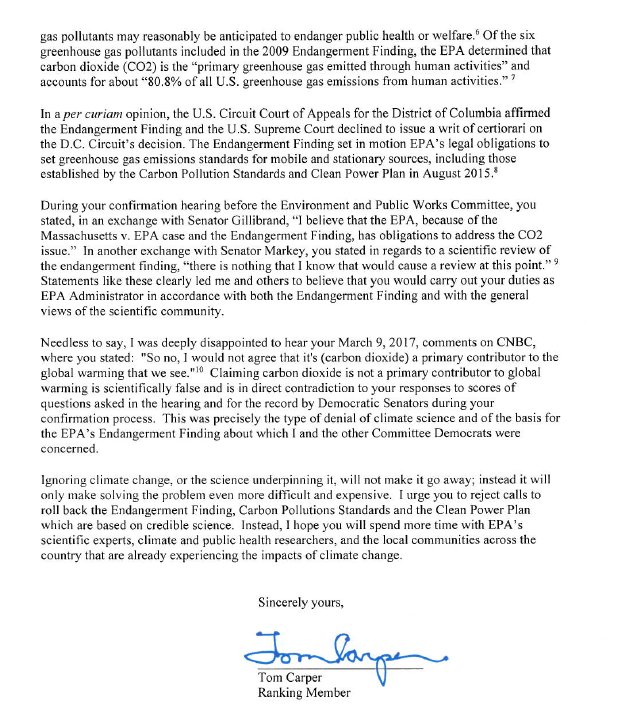 gas pollutants may reasonably be anticipated to endanger public health or welfare.$^6$ Of the six greenhouse gas pollutants included in the 2009 Endangerment Finding, the EPA determined that carbon dioxide (CO2) is the "primary greenhouse gas emitted through human activities" and accounts for about "80.8% of all U.S. greenhouse gas emissions from human activities." $^7$

In a per curiam opinion, the U.S. Circuit Court of Appeals for the District of Columbia affirmed the Endangerment Finding and the U.S. Supreme Court declined to issue a writ of certiorari on the D.C. Circuit's decision. The Endangerment Finding set in motion EPA's legal obligations to set greenhouse gas emissions standards for mobile and stationary sources, including those established by the Carbon Pollution Standards and Clean Power Plan in August 2015.$^8$

During your confirmation hearing before the Environment and Public Works Committee, you stated, in an exchange with Senator Gillibrand, "I believe that the EPA, because of the Massachusetts v. EPA case and the Endangerment Finding, has obligations to address the CO2 issue." In another exchange with Senator Markey, you stated in regards to a scientific review of the endangerment finding, "there is nothing that I know that would cause a review at this point." $^9$ Statements like these clearly led me and others to believe that you would carry out your duties as EPA Administrator in accordance with both the Endangerment Finding and with the general views of the scientific community.

Needless to say, I was deeply disappointed to hear your March 9, 2017, comments on CNBC, where you stated: "So no, I would not agree that it's (carbon dioxide) a primary contributor to the global warming that we see."$^{10}$ Claiming carbon dioxide is not a primary contributor to global warming is scientifically false and is in direct contradiction to your responses to scores of questions asked in the hearing and for the record by Democratic Senators during your confirmation process. This was precisely the type of denial of climate science and of the basis for the EPA's Endangerment Finding about which I and the other Committee Democrats were concerned.

Ignoring climate change, or the science underpinning it, will not make it go away; instead it will only make solving the problem even more difficult and expensive. I urge you to reject calls to roll back the Endangerment Finding, Carbon Pollutions Standards and the Clean Power Plan which are based on credible science. Instead, I hope you will spend more time with EPA's scientific experts, climate and public health researchers, and the local communities across the country that are already experiencing the impacts of climate change.

Sincerely yours,

Tom Carper

Tom Carper
Ranking Member